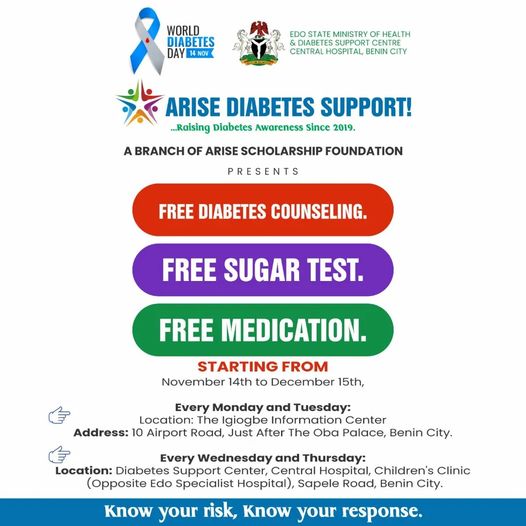 WORLD DIABETES DAY 14 NOV

EDO STATE MINISTRY OF HEALTH & DIABETES SUPPORT CENTRE CENTRAL HOSPITAL, BENIN CITY

ARISE DIABETES SUPPORT!
...Raising Diabetes Awareness Since 2019.

A BRANCH OF ARISE SCHOLARSHIP FOUNDATION

PRESENTS

FREE DIABETES COUNSELING.

FREE SUGAR TEST.

FREE MEDICATION.

STARTING FROM
November 14th to December 15th,

Every Monday and Tuesday:
Location: The Igiogbe Information Center
Address: 10 Airport Road, Just After The Oba Palace, Benin City.

Every Wednesday and Thursday:
Location: Diabetes Support Center, Central Hospital, Children's Clinic (Opposite Edo Specialist Hospital), Sapele Road, Benin City.

Know your risk, Know your response.